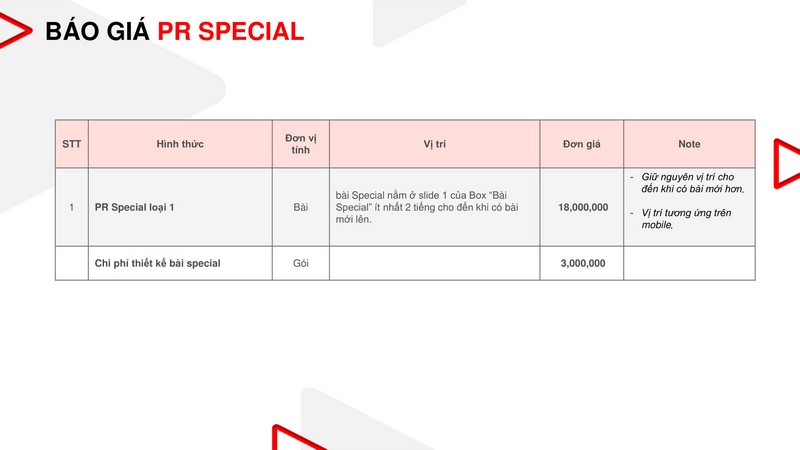 BÁO GIÁ PR SPECIAL

| STT | Hình thức | Đơn vị tính | Vị trí | Đơn giá | Note |
|---|---|---|---|---|---|
| 1 | PR Special loại 1 | Bài | bài Special nằm ở slide 1 của Box "Bài Special" ít nhất 2 tiếng cho đến khi có bài mới lên. | 18,000,000 | - Giữ nguyên vị trí cho đến khi có bài mới hơn. - Vị trí tương ứng trên mobile. |
| | Chi phí thiết kế bài special | Gói | | 3,000,000 | |